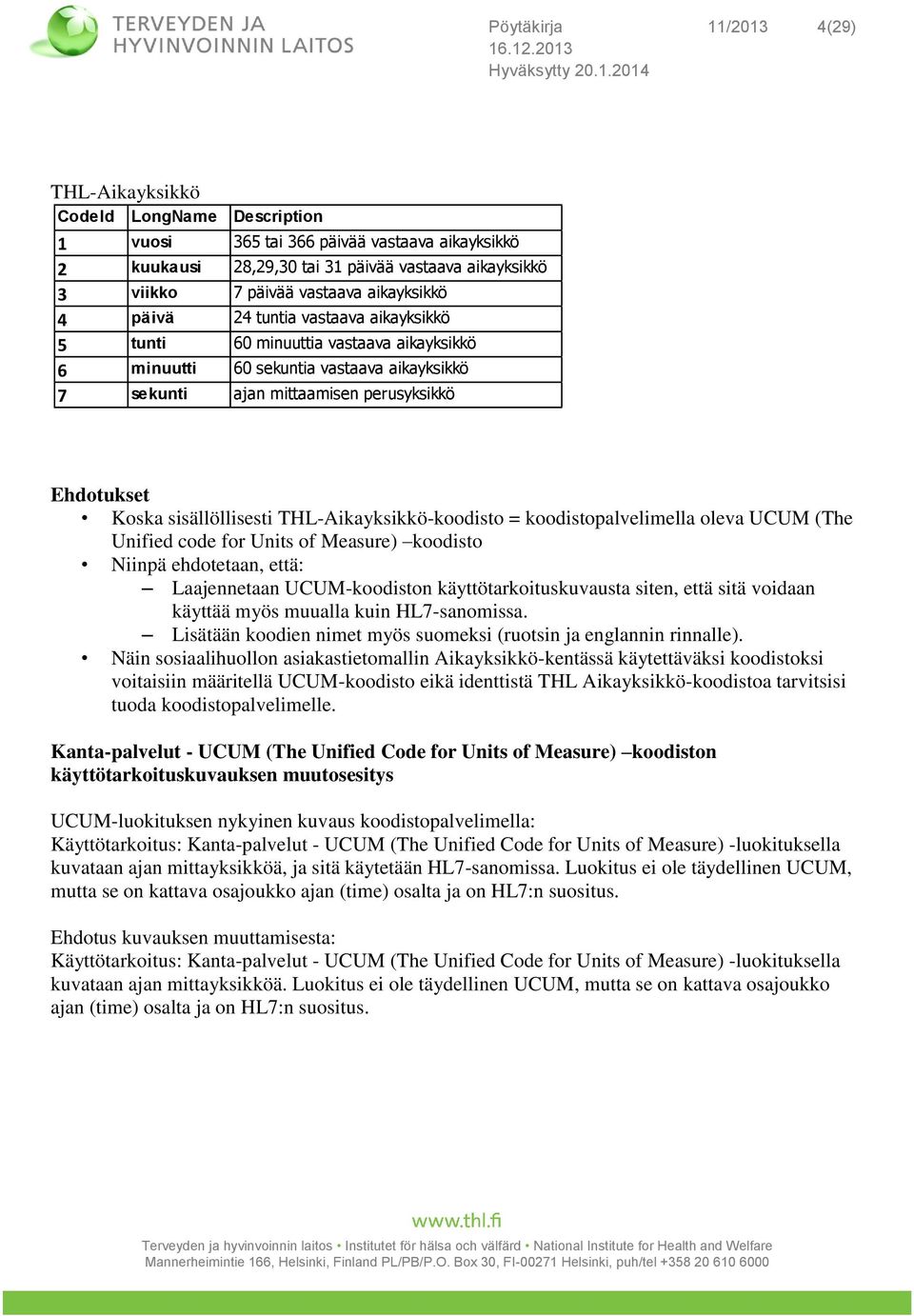 TERVEYDEN JA HYVINVOINNIN LAITOS

Pöytäkirja 11/2013 4(29)
16.12.2013
Hyväksytty 20.1.2014

THL-Aikayksikkö

| CodeId | LongName | Description |
|---|---|---|
| 1 | vuosi | 365 tai 366 päivää vastaava aikayksikkö |
| 2 | kuukausi | 28,29,30 tai 31 päivää vastaava aikayksikkö |
| 3 | viikko | 7 päivää vastaava aikayksikkö |
| 4 | päivä | 24 tuntia vastaava aikayksikkö |
| 5 | tunti | 60 minuuttia vastaava aikayksikkö |
| 6 | minuutti | 60 sekuntia vastaava aikayksikkö |
| 7 | sekunti | ajan mittaamisen perusyksikkö |

Ehdotukset
• Koska sisällöllisesti THL-Aikayksikkö-koodisto = koodistopalvelimella oleva UCUM (The Unified code for Units of Measure) –koodisto
• Niinpä ehdotetaan, että:
– Laajennetaan UCUM-koodiston käyttötarkoituskuvausta siten, että sitä voidaan käyttää myös muualla kuin HL7-sanomissa.
– Lisätään koodien nimet myös suomeksi (ruotsin ja englannin rinnalle).
• Näin sosiaalihuollon asiakastietomallin Aikayksikkö-kentässä käytettäväksi koodistoksi voitaisiin määritellä UCUM-koodisto eikä identtistä THL Aikayksikkö-koodistoa tarvitsisi tuoda koodistopalvelimelle.

Kanta-palvelut - UCUM (The Unified Code for Units of Measure) –koodiston käyttötarkoituskuvauksen muutosesitys

UCUM-luokituksen nykyinen kuvaus koodistopalvelimella:
Käyttötarkoitus: Kanta-palvelut - UCUM (The Unified Code for Units of Measure) -luokituksella kuvataan ajan mittayksikköä, ja sitä käytetään HL7-sanomissa. Luokitus ei ole täydellinen UCUM, mutta se on kattava osajoukko ajan (time) osalta ja on HL7:n suositus.

Ehdotus kuvauksen muuttamisesta:
Käyttötarkoitus: Kanta-palvelut - UCUM (The Unified Code for Units of Measure) -luokituksella kuvataan ajan mittayksikköä. Luokitus ei ole täydellinen UCUM, mutta se on kattava osajoukko ajan (time) osalta ja on HL7:n suositus.

www.thl.fi
Terveyden ja hyvinvoinnin laitos • Institutet för hälsa och välfärd • National Institute for Health and Welfare
Mannerheimintie 166, Helsinki, Finland PL/PB/P.O. Box 30, FI-00271 Helsinki, puh/tel +358 20 610 6000